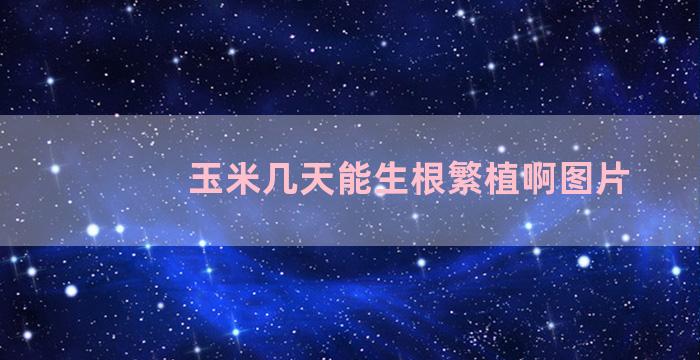 玉米几天能生根繁植啊图片